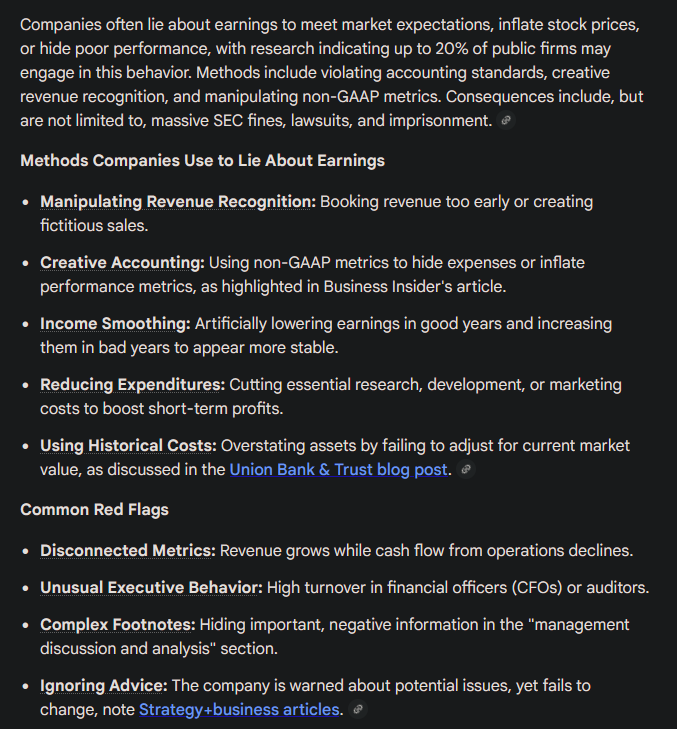 Companies often lie about earnings to meet market expectations, inflate stock prices, or hide poor performance, with research indicating up to 20% of public firms may engage in this behavior. Methods include violating accounting standards, creative revenue recognition, and manipulating non-GAAP metrics. Consequences include, but are not limited to, massive SEC fines, lawsuits, and imprisonment.

Methods Companies Use to Lie About Earnings

- Manipulating Revenue Recognition: Booking revenue too early or creating fictitious sales.
- Creative Accounting: Using non-GAAP metrics to hide expenses or inflate performance metrics, as highlighted in Business Insider's article.
- Income Smoothing: Artificially lowering earnings in good years and increasing them in bad years to appear more stable.
- Reducing Expenditures: Cutting essential research, development, or marketing costs to boost short-term profits.
- Using Historical Costs: Overstating assets by failing to adjust for current market value, as discussed in the Union Bank & Trust blog post.

Common Red Flags

- Disconnected Metrics: Revenue grows while cash flow from operations declines.
- Unusual Executive Behavior: High turnover in financial officers (CFOs) or auditors.
- Complex Footnotes: Hiding important, negative information in the "management discussion and analysis" section.
- Ignoring Advice: The company is warned about potential issues, yet fails to change, note Strategy+business articles.